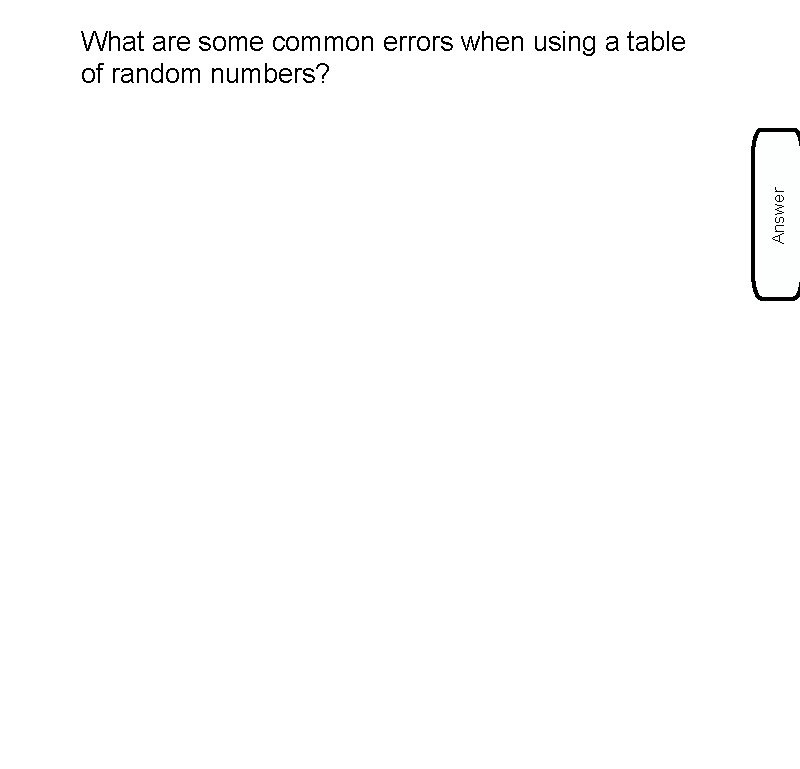 What are some common errors when using a table of random numbers?

Answer